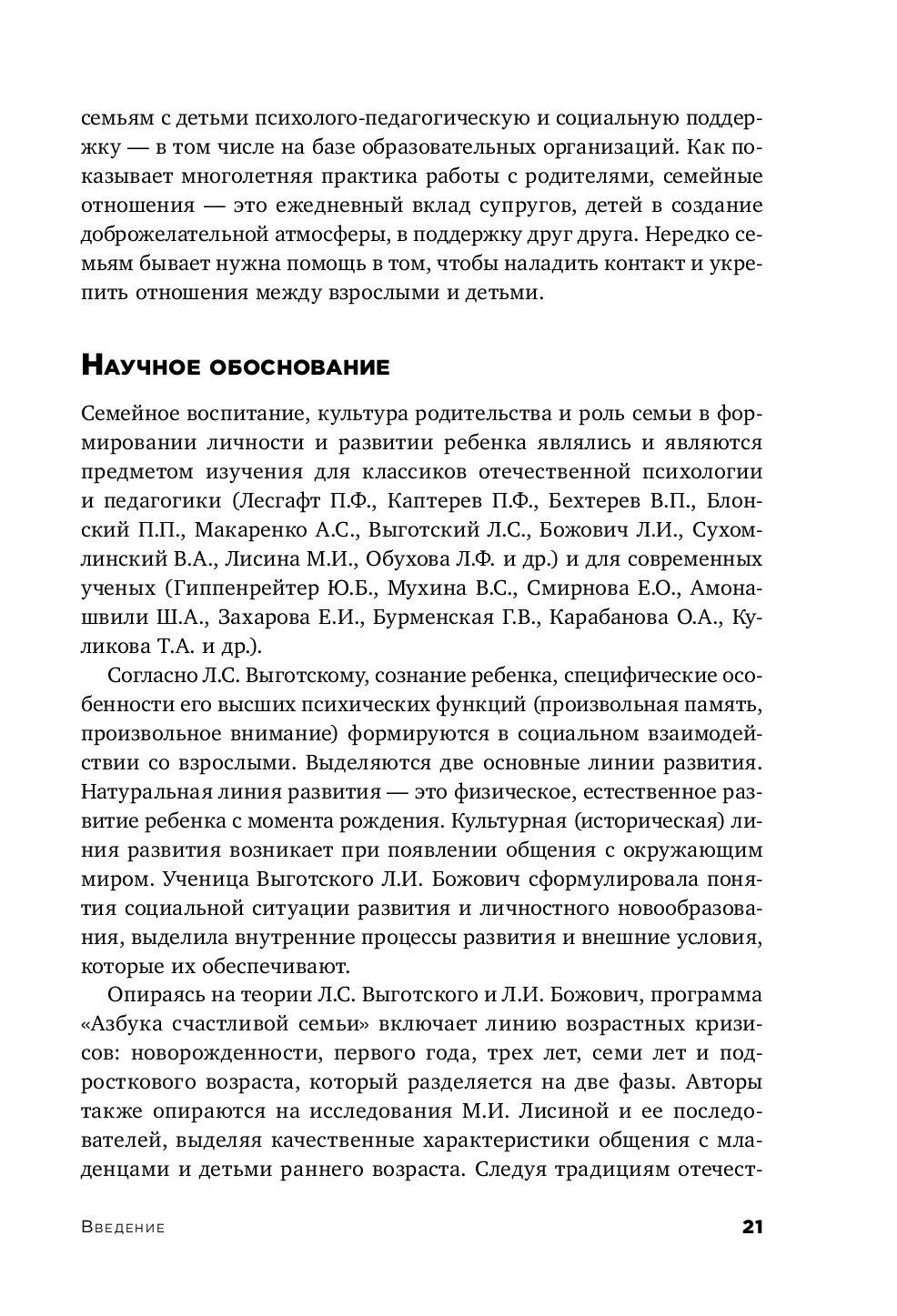 семьям с детьми психолого-педагогическую и социальную поддержку — в том числе на базе образовательных организаций. Как показывает многолетняя практика работы с родителями, семейные отношения — это ежедневный вклад супругов, детей в создание доброжелательной атмосферы, в поддержку друг друга. Нередко семьям бывает нужна помощь в том, чтобы наладить контакт и укрепить отношения между взрослыми и детьми.

Научное обоснование

Семейное воспитание, культура родительства и роль семьи в формировании личности и развитии ребенка являлись и являются предметом изучения для классиков отечественной психологии и педагогики (Лесгафт П.Ф., Каптерев П.Ф., Бехтерев В.П., Блонский П.П., Макаренко А.С., Выготский Л.С., Божович Л.И., Сухомлинский В.А., Лисина М.И., Обухова Л.Ф. и др.) и для современных ученых (Гиппенрейтер Ю.Б., Мухина В.С., Смирнова Е.О., Амонашвили Ш.А., Захарова Е.И., Бурменская Г.В., Карабанова О.А., Куликова Т.А. и др.).

Согласно Л.С. Выготскому, сознание ребенка, специфические особенности его высших психических функций (произвольная память, произвольное внимание) формируются в социальном взаимодействии со взрослыми. Выделяются две основные линии развития. Натуральная линия развития — это физическое, естественное развитие ребенка с момента рождения. Культурная (историческая) линия развития возникает при появлении общения с окружающим миром. Ученица Выготского Л.И. Божович сформулировала понятия социальной ситуации развития и личностного новообразования, выделила внутренние процессы развития и внешние условия, которые их обеспечивают.

Опираясь на теории Л.С. Выготского и Л.И. Божович, программа «Азбука счастливой семьи» включает линию возрастных кризисов: новорожденности, первого года, трех лет, семи лет и подросткового возраста, который разделяется на две фазы. Авторы также опираются на исследования М.И. Лисиной и ее последователей, выделяя качественные характеристики общения с младенцами и детьми раннего возраста. Следуя традициям отечест-

Введение 21